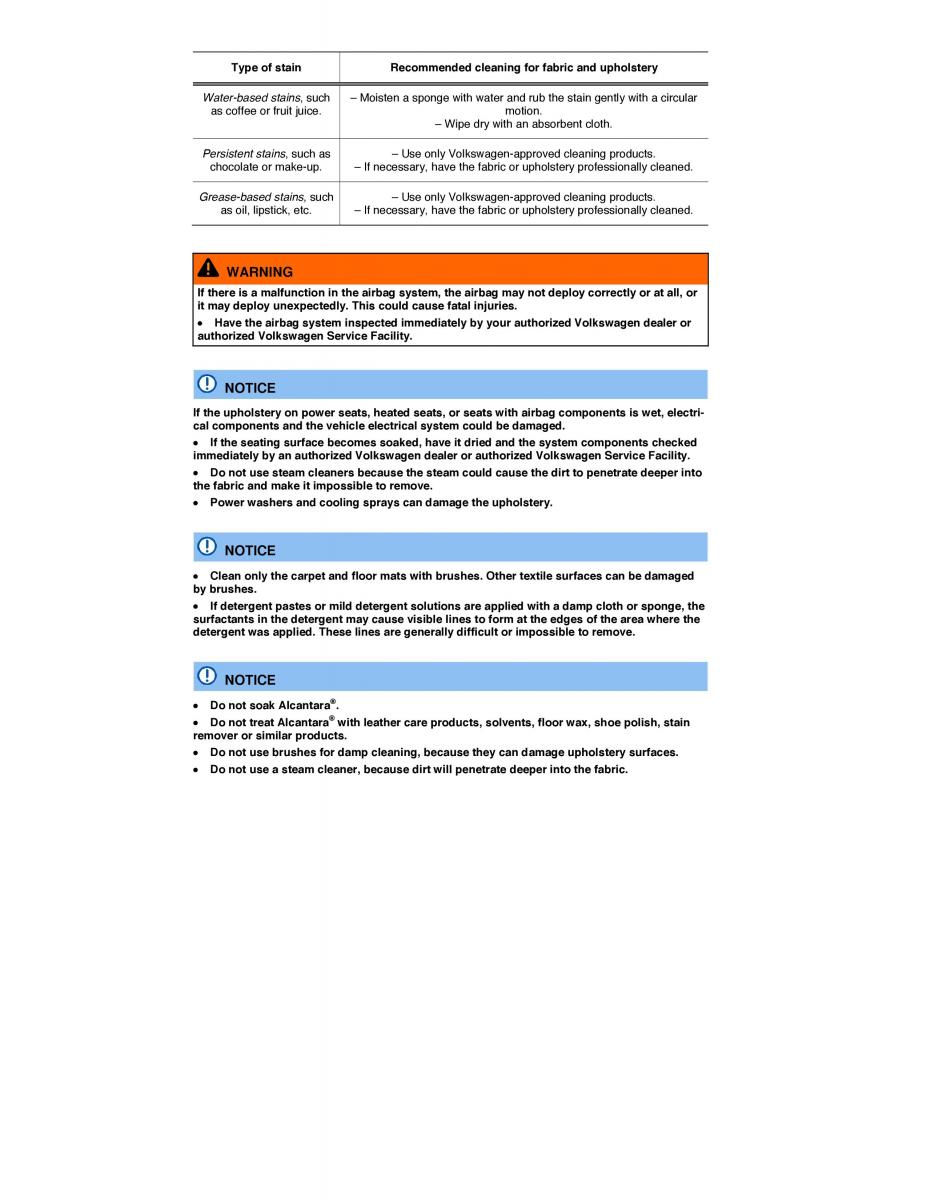 | Type of stain | Recommended cleaning for fabric and upholstery |
|---|---|
| Water-based stains, such as coffee or fruit juice. | – Moisten a sponge with water and rub the stain gently with a circular motion. – Wipe dry with an absorbent cloth. |
| Persistent stains, such as chocolate or make-up. | – Use only Volkswagen-approved cleaning products. – If necessary, have the fabric or upholstery professionally cleaned. |
| Grease-based stains, such as oil, lipstick, etc. | – Use only Volkswagen-approved cleaning products. – If necessary, have the fabric or upholstery professionally cleaned. |

WARNING

If there is a malfunction in the airbag system, the airbag may not deploy correctly or at all, or it may deploy unexpectedly. This could cause fatal injuries.

• Have the airbag system inspected immediately by your authorized Volkswagen dealer or authorized Volkswagen Service Facility.

NOTICE

If the upholstery on power seats, heated seats, or seats with airbag components is wet, electrical components and the vehicle electrical system could be damaged.

• If the seating surface becomes soaked, have it dried and the system components checked immediately by an authorized Volkswagen dealer or authorized Volkswagen Service Facility.

• Do not use steam cleaners because the steam could cause the dirt to penetrate deeper into the fabric and make it impossible to remove.

• Power washers and cooling sprays can damage the upholstery.

NOTICE

• Clean only the carpet and floor mats with brushes. Other textile surfaces can be damaged by brushes.

• If detergent pastes or mild detergent solutions are applied with a damp cloth or sponge, the surfactants in the detergent may cause visible lines to form at the edges of the area where the detergent was applied. These lines are generally difficult or impossible to remove.

NOTICE

• Do not soak Alcantara®.

• Do not treat Alcantara® with leather care products, solvents, floor wax, shoe polish, stain remover or similar products.

• Do not use brushes for damp cleaning, because they can damage upholstery surfaces.

• Do not use a steam cleaner, because dirt will penetrate deeper into the fabric.